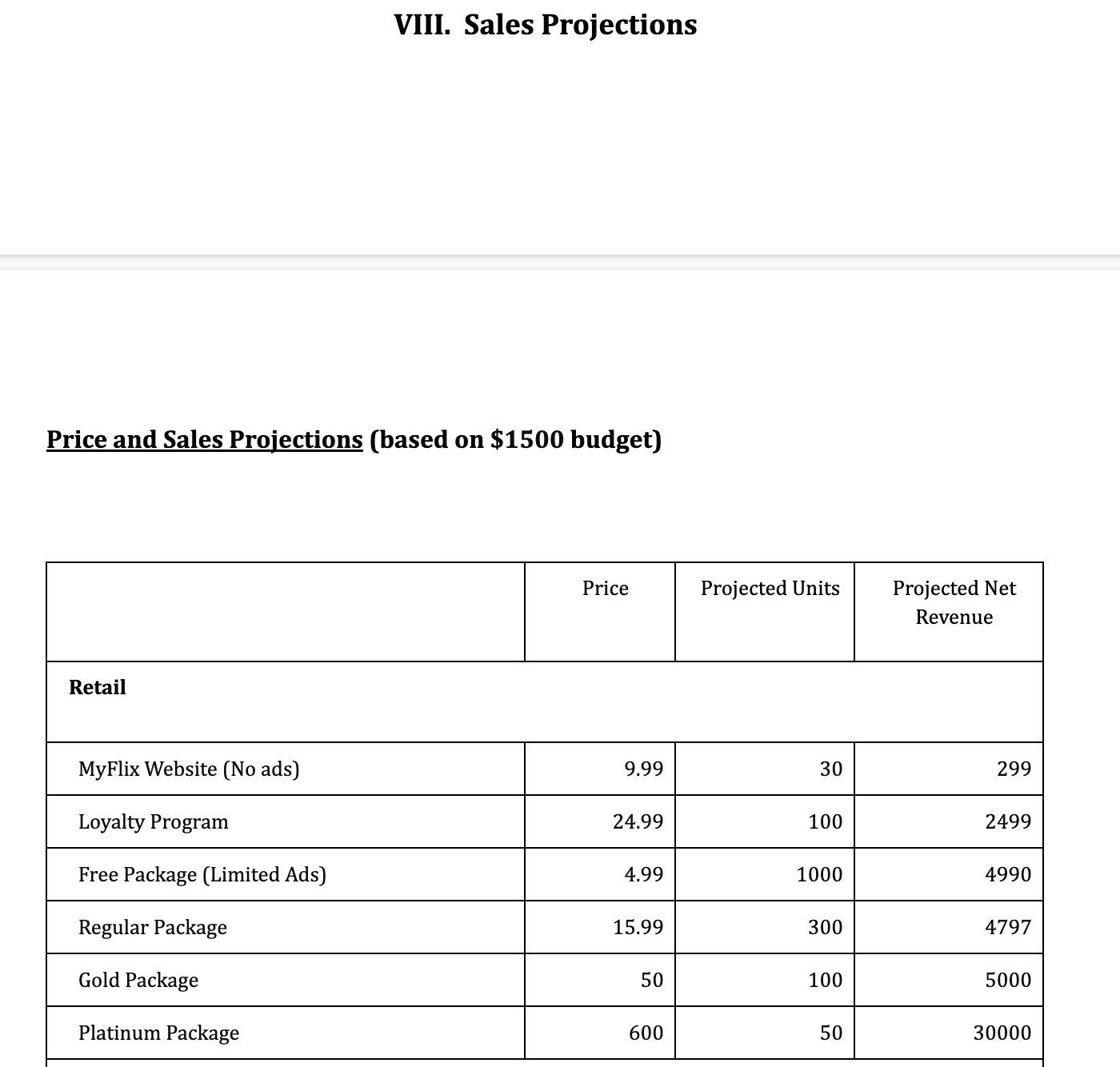 VIII. Sales Projections

Price and Sales Projections (based on $1500 budget)

|  | Price | Projected Units | Projected Net Revenue |
|---|---|---|---|
| Retail |  |  |  |
| MyFlix Website (No ads) | 9.99 | 30 | 299 |
| Loyalty Program | 24.99 | 100 | 2499 |
| Free Package (Limited Ads) | 4.99 | 1000 | 4990 |
| Regular Package | 15.99 | 300 | 4797 |
| Gold Package | 50 | 100 | 5000 |
| Platinum Package | 600 | 50 | 30000 |